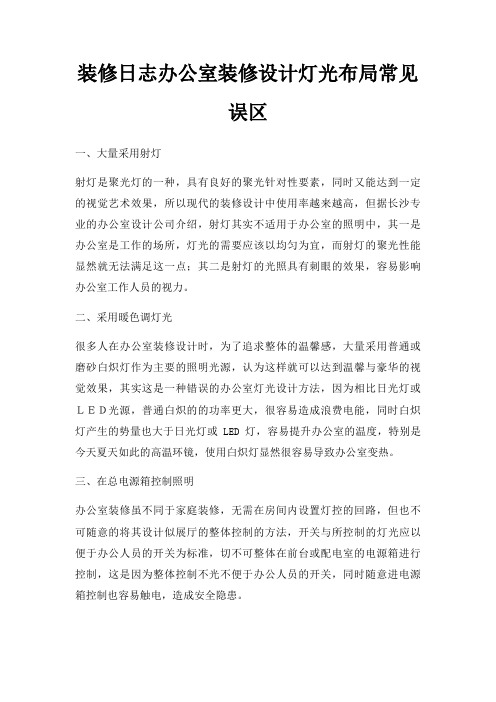 装修日志办公室装修设计灯光布局常见误区

一、大量采用射灯

射灯是聚光灯的一种，具有良好的聚光针对性要素，同时又能达到一定的视觉艺术效果，所以现代的装修设计中使用率越来越高，但据长沙专业的办公室设计公司介绍，射灯其实不适用于办公室的照明中，其一是办公室是工作的场所，灯光的需要应该以均匀为宜，而射灯的聚光性能显然就无法满足这一点；其二是射灯的光照具有刺眼的效果，容易影响办公室工作人员的视力。

二、采用暖色调灯光

很多人在办公室装修设计时，为了追求整体的温馨感，大量采用普通或磨砂白炽灯作为主要的照明光源，认为这样就可以达到温馨与豪华的视觉效果，其实这是一种错误的办公室灯光设计方法，因为相比日光灯或ＬＥＤ光源，普通白炽的的功率更大，很容易造成浪费电能，同时白炽灯产生的势量也大于日光灯或 LED 灯，容易提升办公室的温度，特别是今天夏天如此的高温环镜，使用白炽灯显然很容易导致办公室变热。

三、在总电源箱控制照明

办公室装修虽不同于家庭装修，无需在房间内设置灯控的回路，但也不可随意的将其设计似展厅的整体控制的方法，开关与所控制的灯光应以便于办公人员的开关为标准，切不可整体在前台或配电室的电源箱进行控制，这是因为整体控制不光不便于办公人员的开关，同时随意进电源箱控制也容易触电，造成安全隐患。